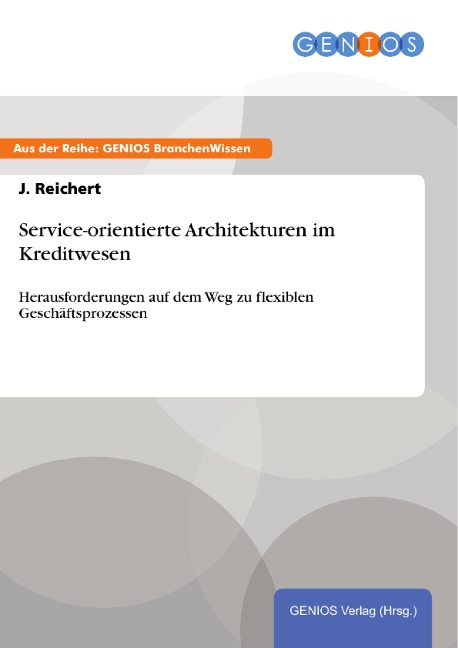 GENIOS

Aus der Reihe: GENIOS BranchenWissen

J. Reichert

Service-orientierte Architekturen im Kreditwesen

Herausforderungen auf dem Weg zu flexiblen Geschäftsprozessen

GENIOS Verlag (Hrsg.)